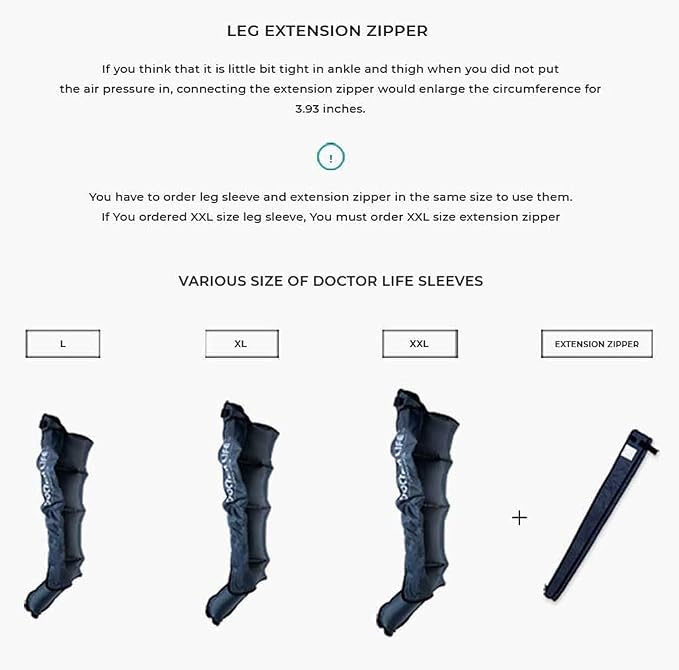 LEG EXTENSION ZIPPER

If you think that it is little bit tight in ankle and thigh when you did not put the air pressure in, connecting the extension zipper would enlarge the circumference for 3.93 inches.

!

You have to order leg sleeve and extension zipper in the same size to use them. If You ordered XXL size leg sleeve, You must order XXL size extension zipper

VARIOUS SIZE OF DOCTOR LIFE SLEEVES

L

XL

XXL

EXTENSION ZIPPER

DOCTOR LIFE

DOCTOR LIFE

DOCTOR LIFE

+